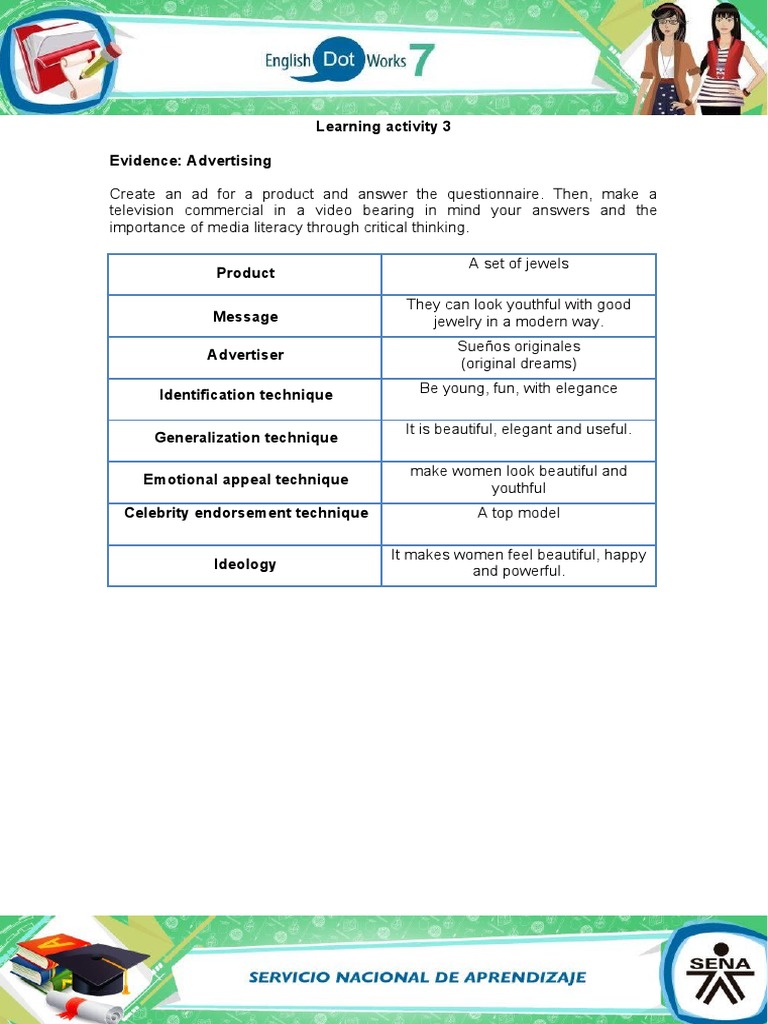 English Dot Works 7

Learning activity 3

Evidence: Advertising

Create an ad for a product and answer the questionnaire. Then, make a television commercial in a video bearing in mind your answers and the importance of media literacy through critical thinking.

| Product | A set of jewels |
|---|---|
| Message | They can look youthful with good jewelry in a modern way. |
| Advertiser | Sueños originales (original dreams) |
| Identification technique | Be young, fun, with elegance |
| Generalization technique | It is beautiful, elegant and useful. |
| Emotional appeal technique | make women look beautiful and youthful |
| Celebrity endorsement technique | A top model |
| Ideology | It makes women feel beautiful, happy and powerful. |

SERVICIO NACIONAL DE APRENDIZAJE

SENA